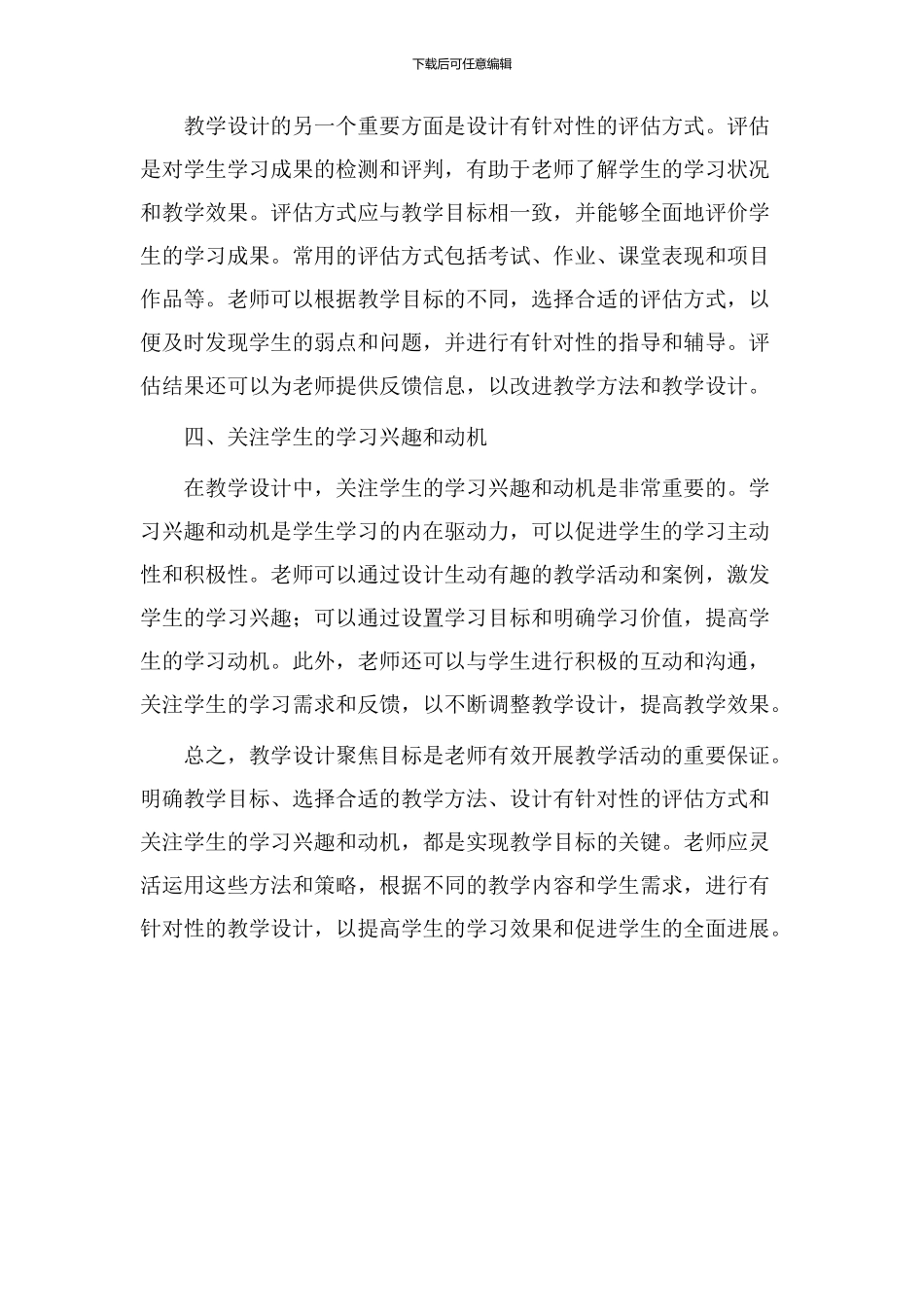 下载后可任意编辑

教学设计的另一个重要方面是设计有针对性的评估方式。评估是对学生学习成果的检测和评判，有助于老师了解学生的学习状况和教学效果。评估方式应与教学目标相一致，并能够全面地评价学生的学习成果。常用的评估方式包括考试、作业、课堂表现和项目作品等。老师可以根据教学目标的不同，选择合适的评估方式，以便及时发现学生的弱点和问题，并进行有针对性的指导和辅导。评估结果还可以为老师提供反馈信息，以改进教学方法和教学设计。

四、关注学生的学习兴趣和动机

在教学设计中，关注学生的学习兴趣和动机是非常重要的。学习兴趣和动机是学生学习的内在驱动力，可以促进学生的学习主动性和积极性。老师可以通过设计生动有趣的教学活动和案例，激发学生的学习兴趣；可以通过设置学习目标和明确学习价值，提高学生的学习动机。此外，老师还可以与学生进行积极的互动和沟通，关注学生的学习需求和反馈，以不断调整教学设计，提高教学效果。

总之，教学设计聚焦目标是老师有效开展教学活动的重要保证。明确教学目标、选择合适的教学方法、设计有针对性的评估方式和关注学生的学习兴趣和动机，都是实现教学目标的关键。老师应灵活运用这些方法和策略，根据不同的教学内容和学生需求，进行有针对性的教学设计，以提高学生的学习效果和促进学生的全面进展。